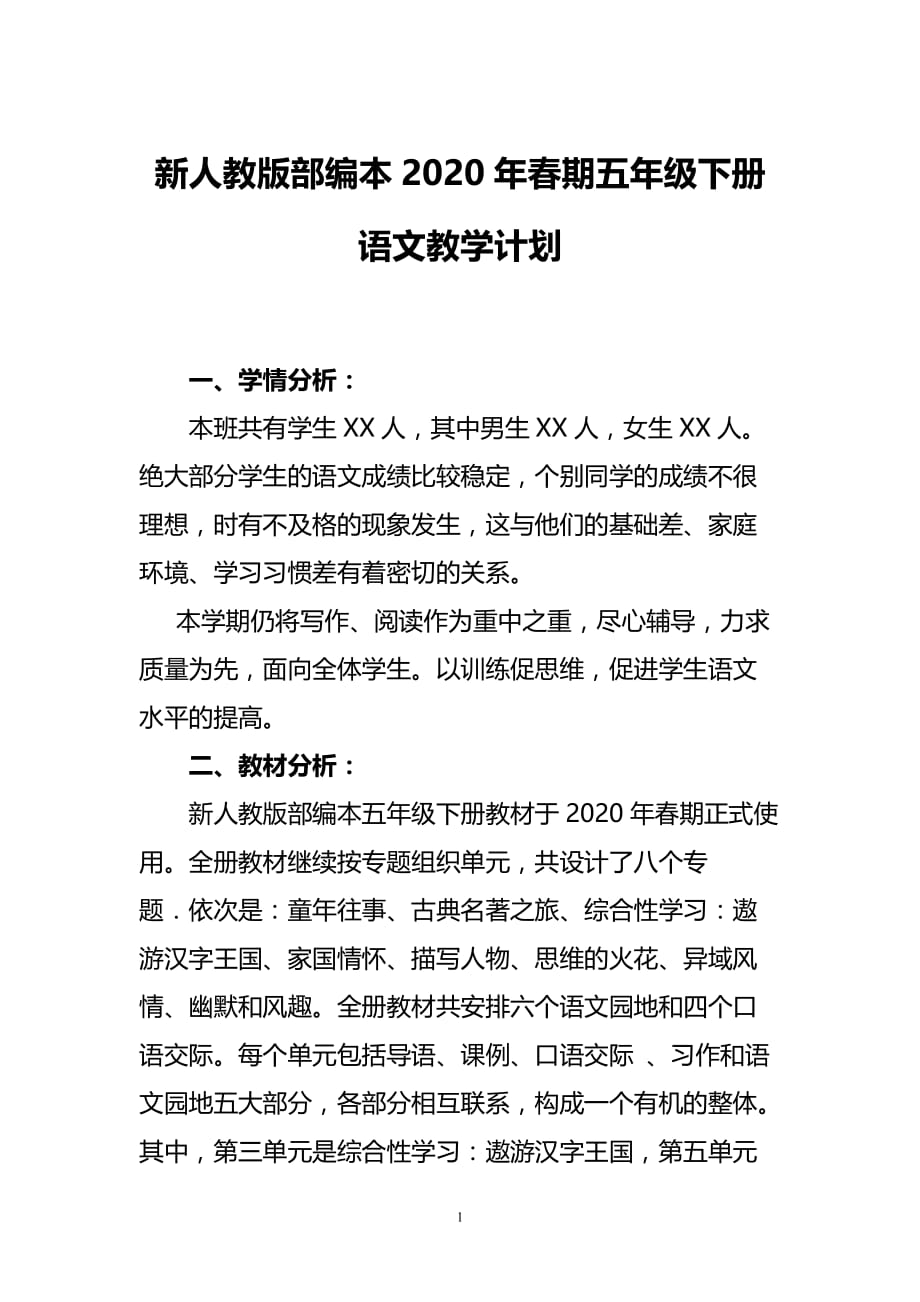 新人教版部编本 2020 年春期五年级下册语文教学计划

一、学情分析：

本班共有学生 XX 人，其中男生 XX 人，女生 XX 人。绝大部分学生的语文成绩比较稳定，个别同学的成绩不很理想，时有不及格的现象发生，这与他们的基础差、家庭环境、学习习惯差有着密切的关系。

本学期仍将写作、阅读作为重中之重，尽心辅导，力求质量为先，面向全体学生。以训练促思维，促进学生语文水平的提高。

二、教材分析：

新人教版部编本五年级下册教材于 2020 年春期正式使用。全册教材继续按专题组织单元，共设计了八个专题．依次是：童年往事、古典名著之旅、综合性学习：遨游汉字王国、家国情怀、描写人物、思维的火花、异域风情、幽默和风趣。全册教材共安排六个语文园地和四个口语交际。每个单元包括导语、课例、口语交际 、习作和语文园地五大部分，各部分相互联系，构成一个有机的整体。其中，第三单元是综合性学习：遨游汉字王国，第五单元

1